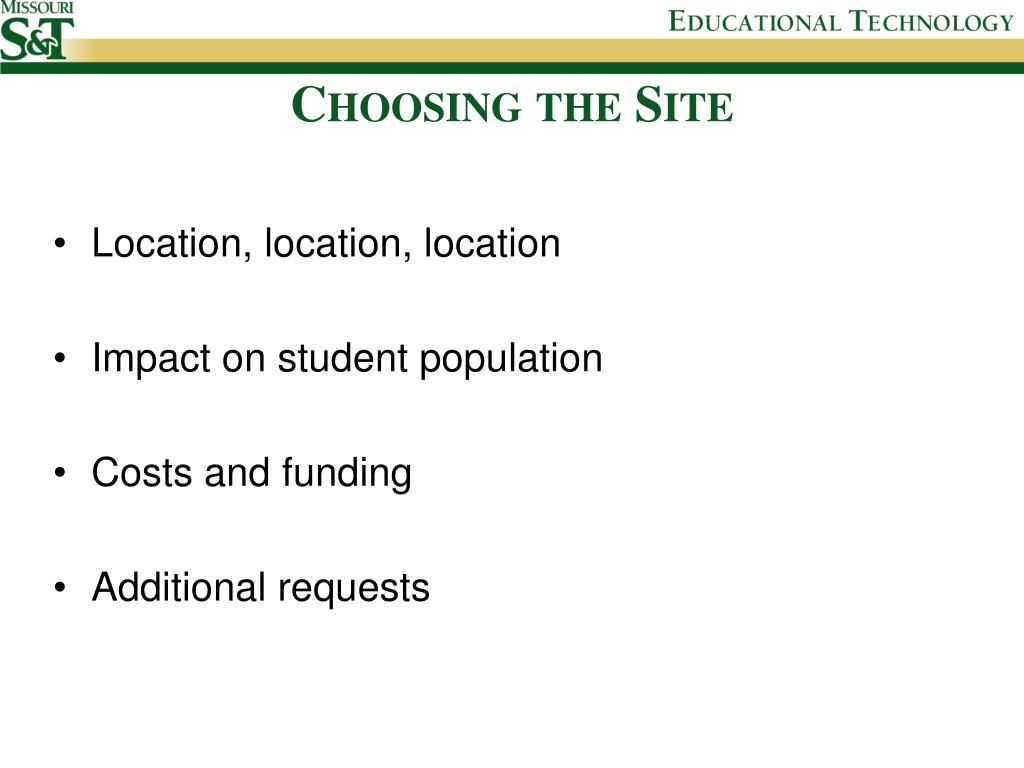 MISSOURI
S&T

EDUCATIONAL TECHNOLOGY

CHOOSING THE SITE

• Location, location, location

• Impact on student population

• Costs and funding

• Additional requests